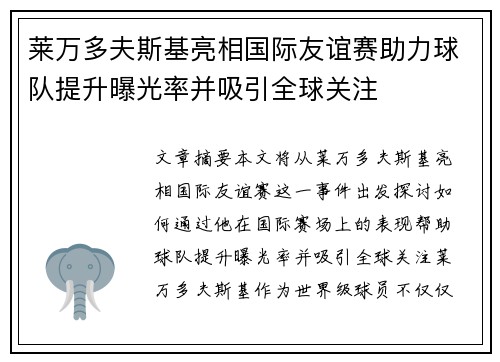 莱万多夫斯基亮相国际友谊赛助力球队提升曝光率并吸引全球关注

文章摘要本文将从莱万多夫斯基亮相国际友谊赛这一事件出发探讨如何通过他在国际赛场上的表现帮助球队提升曝光率并吸引全球关注莱万多夫斯基作为世界级球员不仅仅